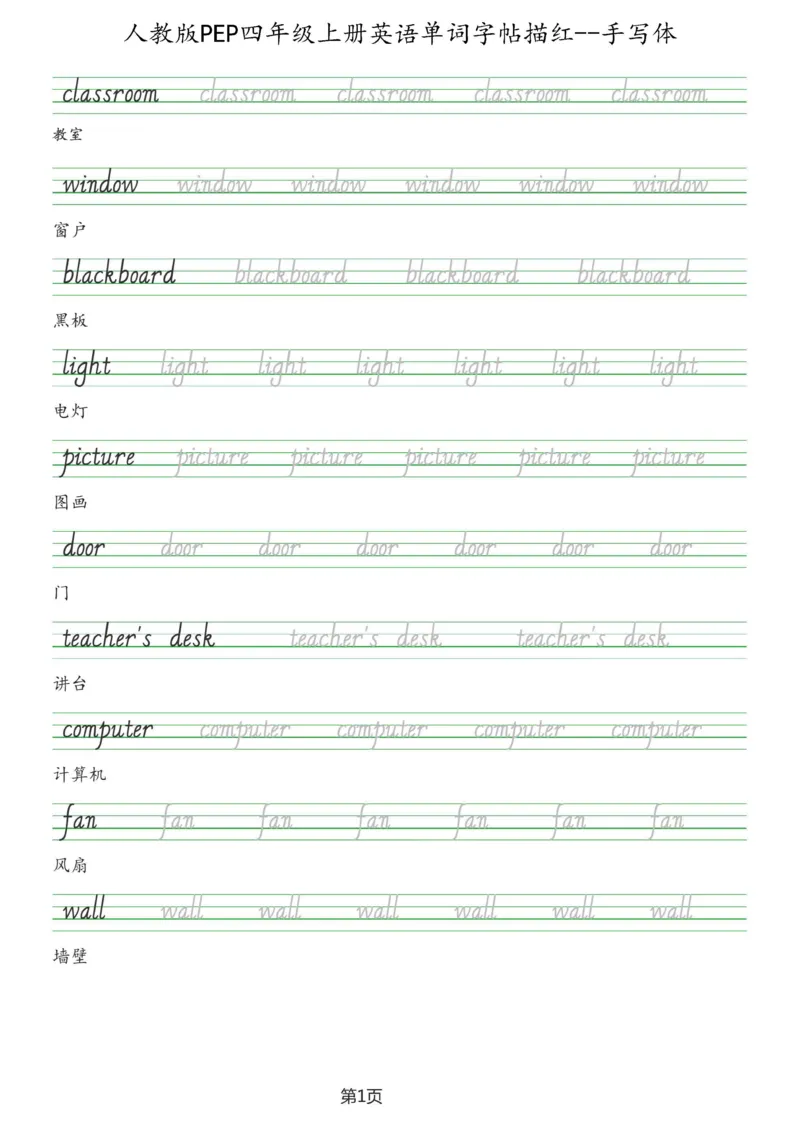 人教版PEP四年级上册英语单词字帖描红--手写体

classroom classroom classroom classroom classroom

教室

window window window window window window

窗户

blackboard blackboard blackboard blackboard

黑板

light light light light light light light

电灯

picture picture picture picture picture picture

图画

door door door door door door door

门

teacher's desk teacher's desk teacher's desk

讲台

computer computer computer computer computer

计算机

fan fan fan fan fan fan fan

风扇

wall wall wall wall wall wall wall

墙壁

第1页